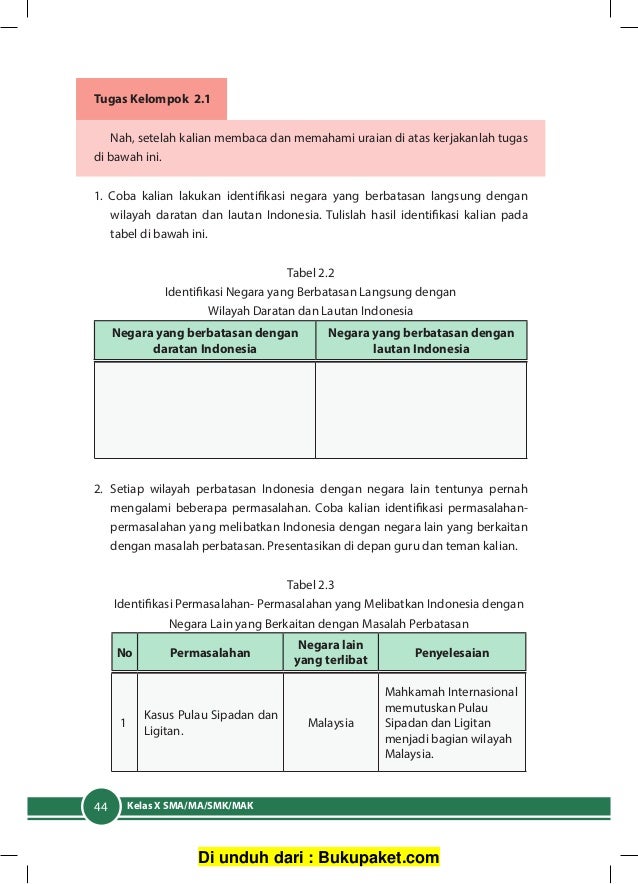 Tugas Kelompok 2.1

Nah, setelah kalian membaca dan memahami uraian di atas kerjakanlah tugas di bawah ini.

1. Coba kalian lakukan identifikasi negara yang berbatasan langsung dengan wilayah daratan dan lautan Indonesia. Tulislah hasil identifikasi kalian pada tabel di bawah ini.

Tabel 2.2
Identifikasi Negara yang Berbatasan Langsung dengan Wilayah Daratan dan Lautan Indonesia

| Negara yang berbatasan dengan daratan Indonesia | Negara yang berbatasan dengan lautan Indonesia |
|---|---|
| | |

2. Setiap wilayah perbatasan Indonesia dengan negara lain tentunya pernah mengalami beberapa permasalahan. Coba kalian identifikasi permasalahan-permasalahan yang melibatkan Indonesia dengan negara lain yang berkaitan dengan masalah perbatasan. Presentasikan di depan guru dan teman kalian.

Tabel 2.3
Identifikasi Permasalahan- Permasalahan yang Melibatkan Indonesia dengan Negara Lain yang Berkaitan dengan Masalah Perbatasan

| No | Permasalahan | Negara lain yang terlibat | Penyelesaian |
|---|---|---|---|
| 1 | Kasus Pulau Sipadan dan Ligitan. | Malaysia | Mahkamah Internasional memutuskan Pulau Sipadan dan Ligitan menjadi bagian wilayah Malaysia. |

44 Kelas X SMA/MA/SMK/MAK

Di unduh dari : Bukupaket.com